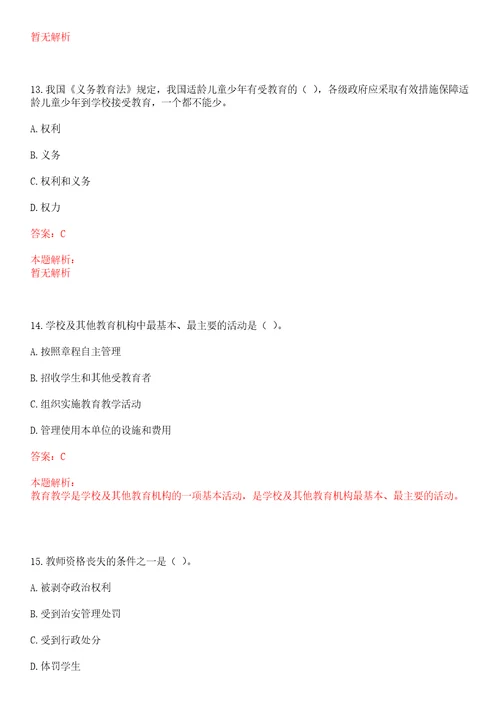 暂无解析

13. 我国《义务教育法》规定，我国适龄儿童少年有受教育的（ ），各级政府应采取有效措施保障适龄儿童少年到学校接受教育，一个都不能少。

A. 权利

B. 义务

C. 权利和义务

D. 权力

答案：C

本题解析：
暂无解析

14. 学校及其他教育机构中最基本、最主要的活动是（ ）。

A. 按照章程自主管理

B. 招收学生和其他受教育者

C. 组织实施教育教学活动

D. 管理使用本单位的设施和费用

答案：C

本题解析：
教育教学是学校及其他教育机构的一项基本活动，是学校及其他教育机构最基本、最主要的活动。

15. 教师资格丧失的条件之一是（ ）。

A. 被剥夺政治权利

B. 受到治安管理处罚

C. 受到行政处分

D. 体罚学生